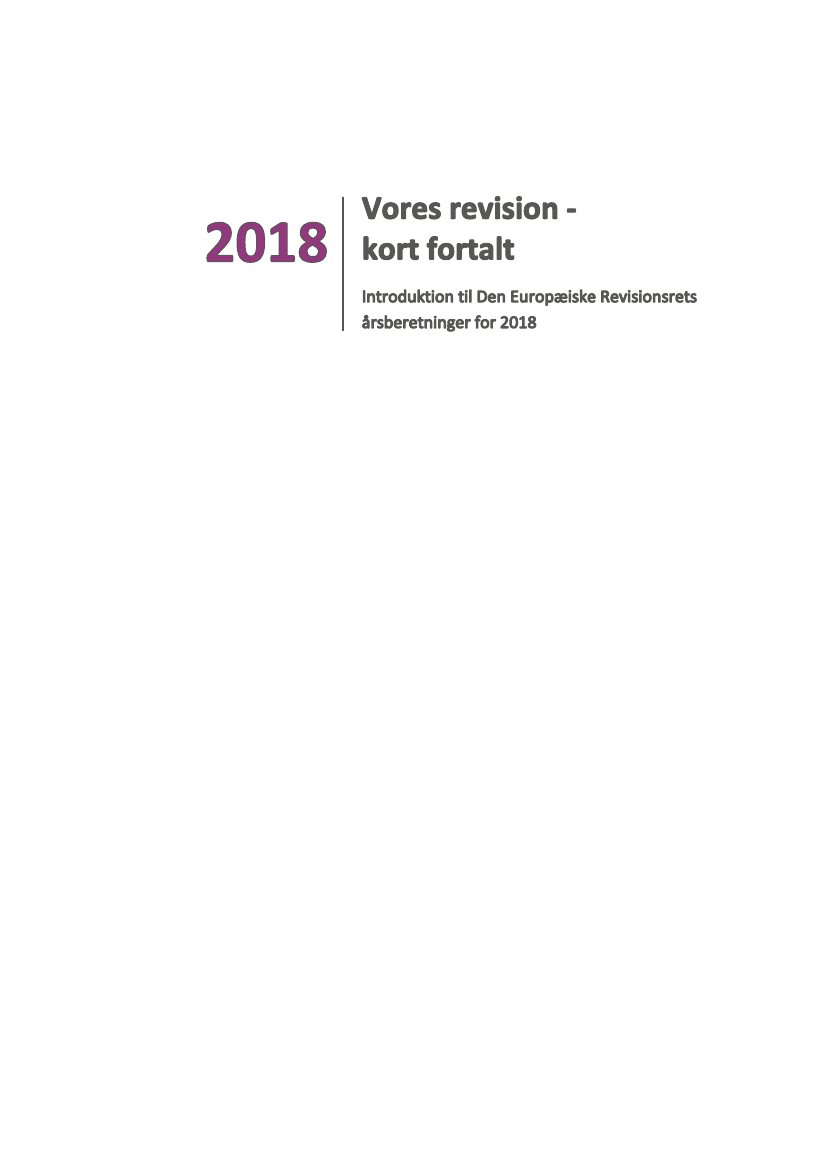 2018

Vores revision - kort fortalt

Introduktion til Den Europæiske Revisionsrets årsberetninger for 2018